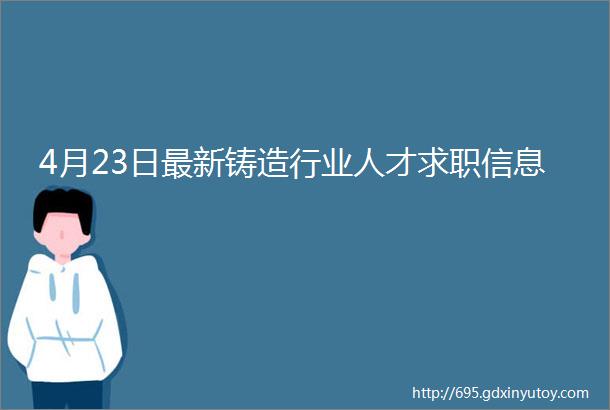 4月23日最新铸造行业人才求职信息

http://695.gdxinyutoy.com